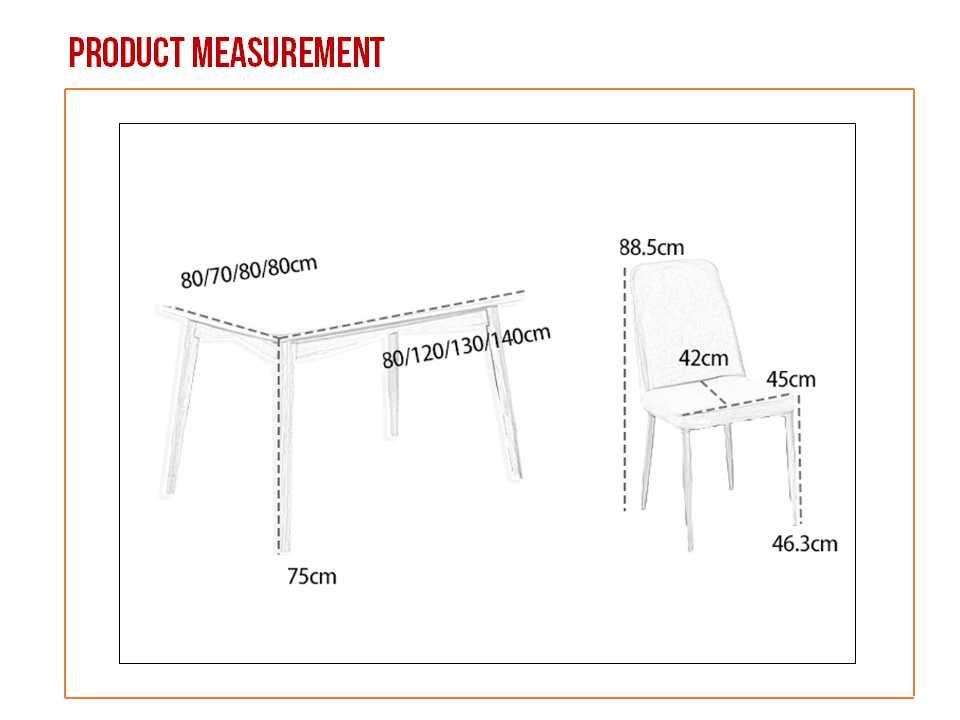 PRODUCT MEASUREMENT

80/70/80/80cm

80/120/130/140cm

75cm

88.5cm

42cm

45cm

46.3cm